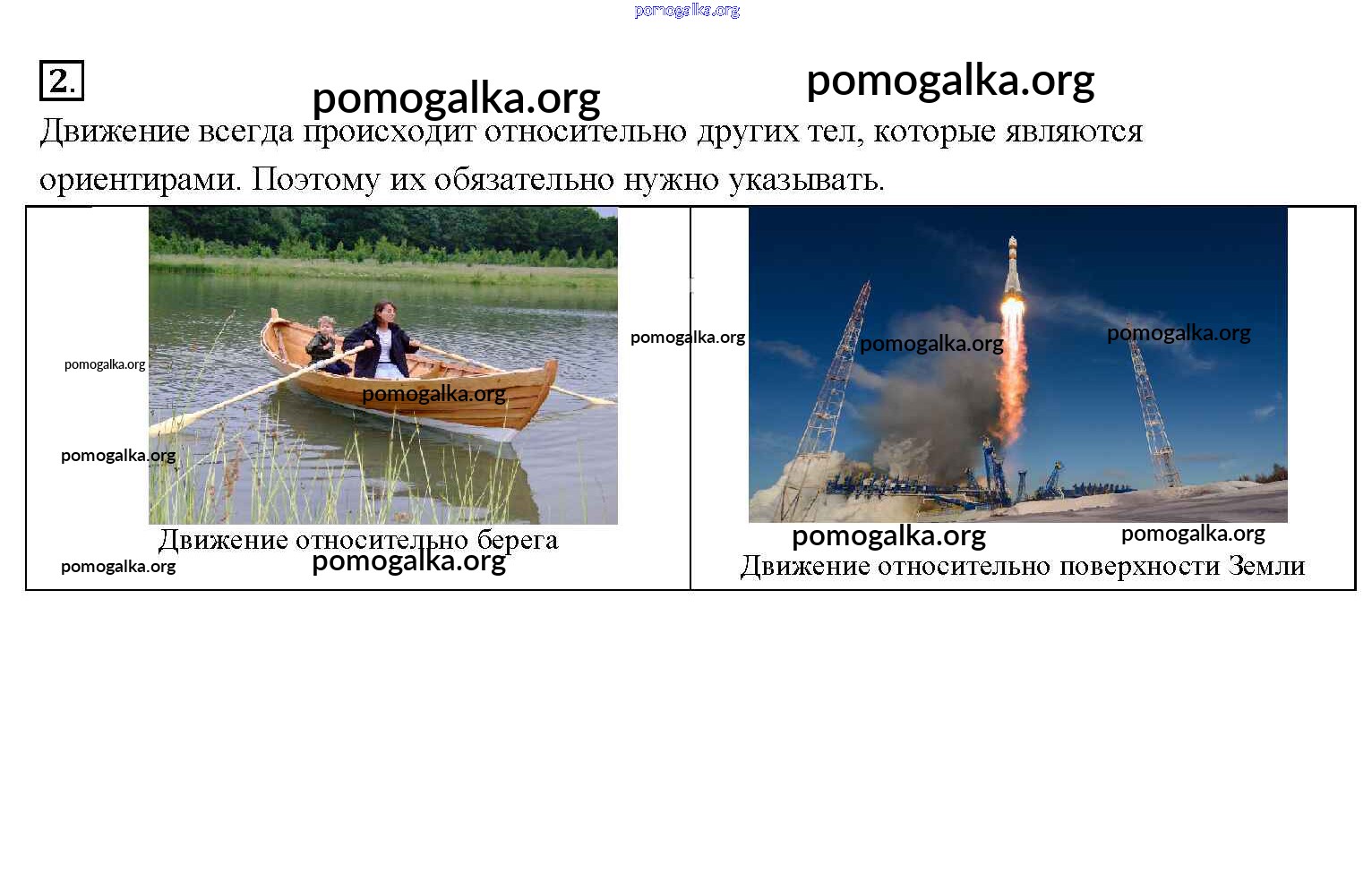 2.

Движение всегда происходит относительно других тел, которые являются ориентирами. Поэтому их обязательно нужно указывать.

Движение относительно берега

Движение относительно поверхности Земли

pomogalka.org